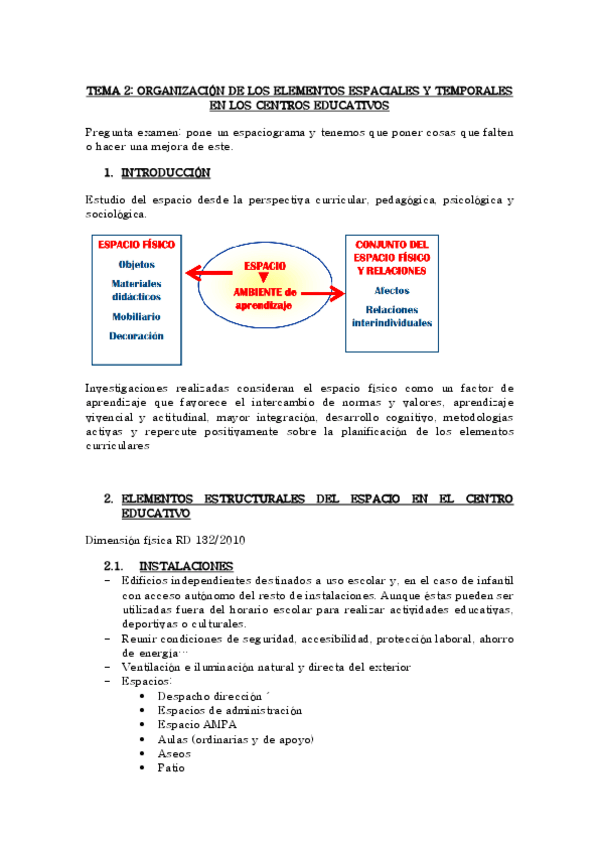 TEMA 2: ORGANIZACIÓN DE LOS ELEMENTOS ESPACIALES Y TEMPORALES EN LOS CENTROS EDUCATIVOS

Pregunta examen: pone un espaciograma y tenemos que poner cosas que falten o hacer una mejora de este.

1. INTRODUCCIÓN

Estudio del espacio desde la perspectiva curricular, pedagógica, psicológica y sociológica.

ESPACIO FÍSICO
Objetos
Materiales didácticos
Mobiliario
Decoración

ESPACIO
AMBIENTE de aprendizaje

CONJUNTO DEL ESPACIO FÍSICO Y RELACIONES
Afectos
Relaciones interindividuales

Investigaciones realizadas consideran el espacio físico como un factor de aprendizaje que favorece el intercambio de normas y valores, aprendizaje vivencial y actitudinal, mayor integración, desarrollo cognitivo, metodologías activas y repercute positivamente sobre la planificación de los elementos curriculares

2. ELEMENTOS ESTRUCTURALES DEL ESPACIO EN EL CENTRO EDUCATIVO

Dimensión física RD 132/2010

2.1. INSTALACIONES
– Edificios independientes destinados a uso escolar y, en el caso de infantil con acceso autónomo del resto de instalaciones. Aunque éstas pueden ser utilizadas fuera del horario escolar para realizar actividades educativas, deportivas o culturales.
– Reunir condiciones de seguridad, accesibilidad, protección laboral, ahorro de energía…
– Ventilación e iluminación natural y directa del exterior
– Espacios:
• Despacho dirección ´
• Espacios de administración
• Espacio AMPA
• Aulas (ordinarias y de apoyo)
• Aseos
• Patio